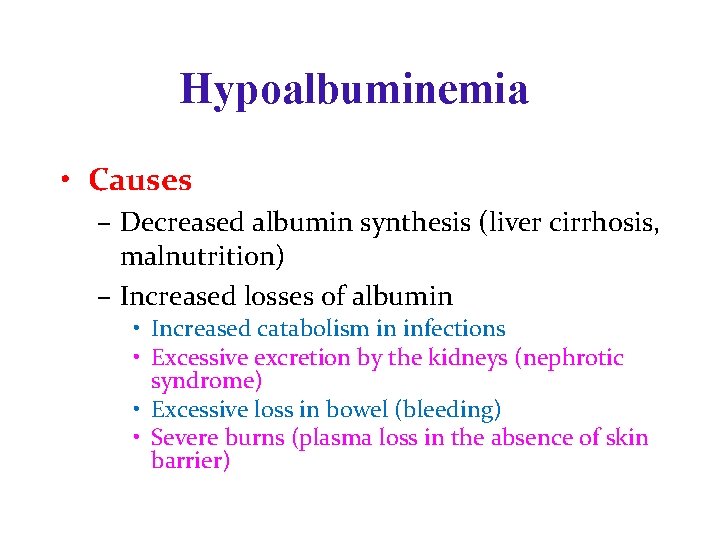 Hypoalbuminemia

• Causes
– Decreased albumin synthesis (liver cirrhosis, malnutrition)
– Increased losses of albumin
• Increased catabolism in infections
• Excessive excretion by the kidneys (nephrotic syndrome)
• Excessive loss in bowel (bleeding)
• Severe burns (plasma loss in the absence of skin barrier)